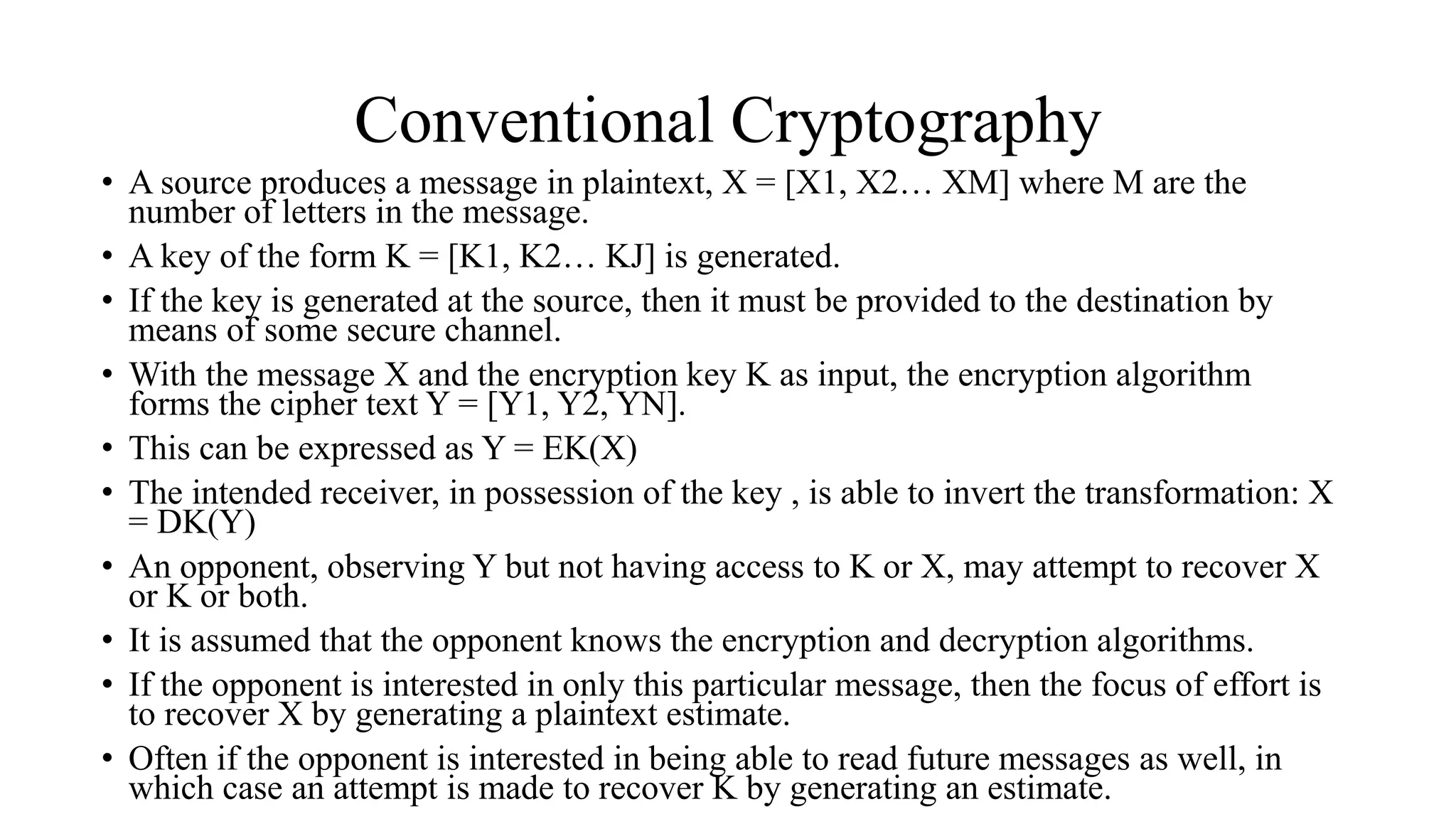 Conventional Cryptography

• A source produces a message in plaintext, X = [X1, X2… XM] where M are the number of letters in the message.

• A key of the form K = [K1, K2… KJ] is generated.

• If the key is generated at the source, then it must be provided to the destination by means of some secure channel.

• With the message X and the encryption key K as input, the encryption algorithm forms the cipher text Y = [Y1, Y2, YN].

• This can be expressed as Y = EK(X)

• The intended receiver, in possession of the key , is able to invert the transformation: X = DK(Y)

• An opponent, observing Y but not having access to K or X, may attempt to recover X or K or both.

• It is assumed that the opponent knows the encryption and decryption algorithms.

• If the opponent is interested in only this particular message, then the focus of effort is to recover X by generating a plaintext estimate.

• Often if the opponent is interested in being able to read future messages as well, in which case an attempt is made to recover K by generating an estimate.